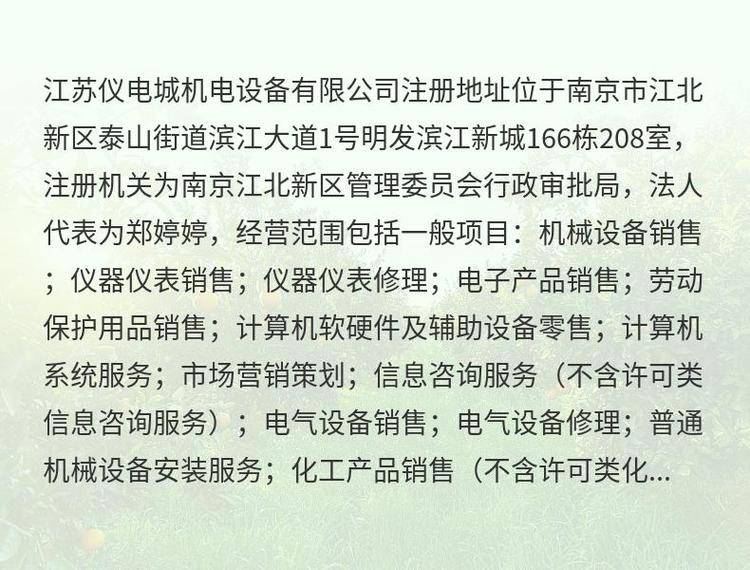 江苏仪电城机电设备有限公司注册地址位于南京市江北新区泰山街道滨江大道1号明发滨江新城166栋208室，注册机关为南京江北新区管理委员会行政审批局，法人代表为郑婷婷，经营范围包括一般项目：机械设备销售；仪器仪表销售；仪器仪表修理；电子产品销售；劳动保护用品销售；计算机软硬件及辅助设备零售；计算机系统服务；市场营销策划；信息咨询服务（不含许可类信息咨询服务）；电气设备销售；电气设备修理；普通机械设备安装服务；化工产品销售（不含许可类化...